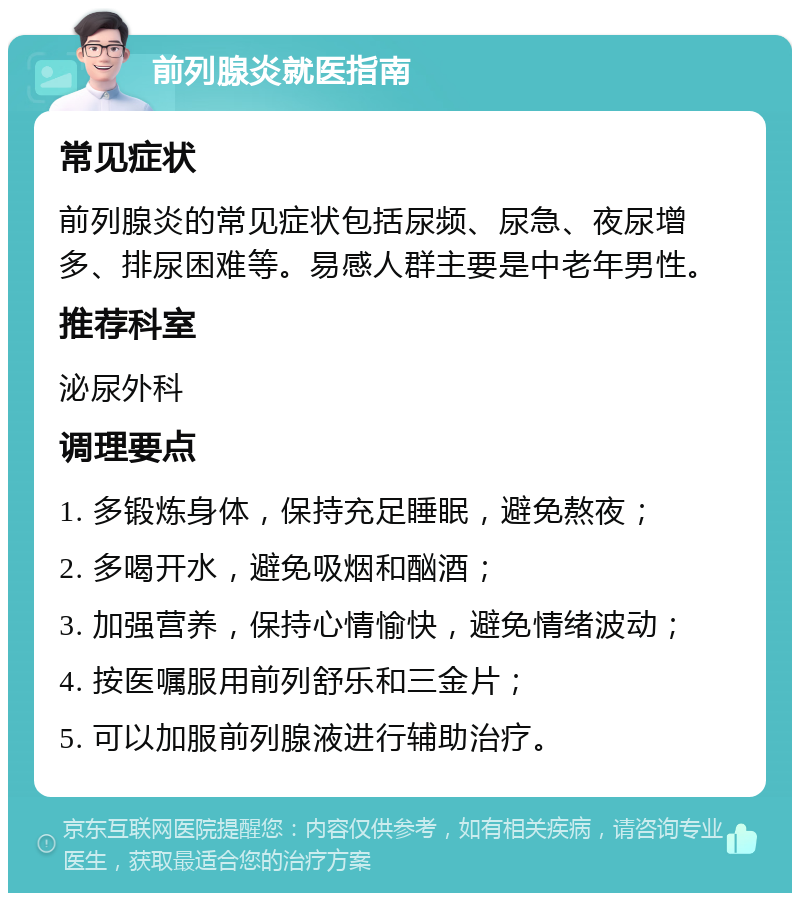 前列腺炎就医指南

常见症状

前列腺炎的常见症状包括尿频、尿急、夜尿增多、排尿困难等。易感人群主要是中老年男性。

推荐科室

泌尿外科

调理要点

1. 多锻炼身体，保持充足睡眠，避免熬夜；

2. 多喝开水，避免吸烟和酗酒；

3. 加强营养，保持心情愉快，避免情绪波动；

4. 按医嘱服用前列舒乐和三金片；

5. 可以加服前列腺液进行辅助治疗。

京东互联网医院提醒您：内容仅供参考，如有相关疾病，请咨询专业医生，获取最适合您的治疗方案